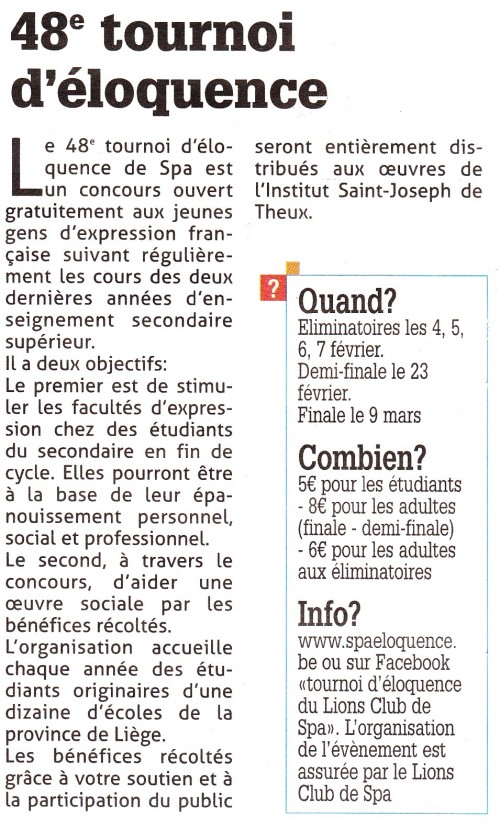 48$^e$ tournoi d'éloquence

Le 48$^e$ tournoi d'éloquence de Spa est un concours ouvert gratuitement aux jeunes gens d'expression française suivant régulièrement les cours des deux dernières années d'enseignement secondaire supérieur.
Il a deux objectifs:
Le premier est de stimuler les facultés d'expression chez des étudiants du secondaire en fin de cycle. Elles pourront être à la base de leur épanouissement personnel, social et professionnel.
Le second, à travers le concours, d'aider une œuvre sociale par les bénéfices récoltés.
L'organisation accueille chaque année des étudiants originaires d'une dizaine d'écoles de la province de Liège.
Les bénéfices récoltés grâce à votre soutien et à la participation du public seront entièrement distribués aux œuvres de l'Institut Saint-Joseph de Theux.

?

Quand?
Eliminatoires les 4, 5, 6, 7 février.
Demi-finale le 23 février.
Finale le 9 mars

Combien?
5€ pour les étudiants - 8€ pour les adultes (finale - demi-finale) - 6€ pour les adultes aux éliminatoires

Info?
www.spaeloquence.be ou sur Facebook «tournoi d'éloquence du Lions Club de Spa». L'organisation de l'évènement est assurée par le Lions Club de Spa